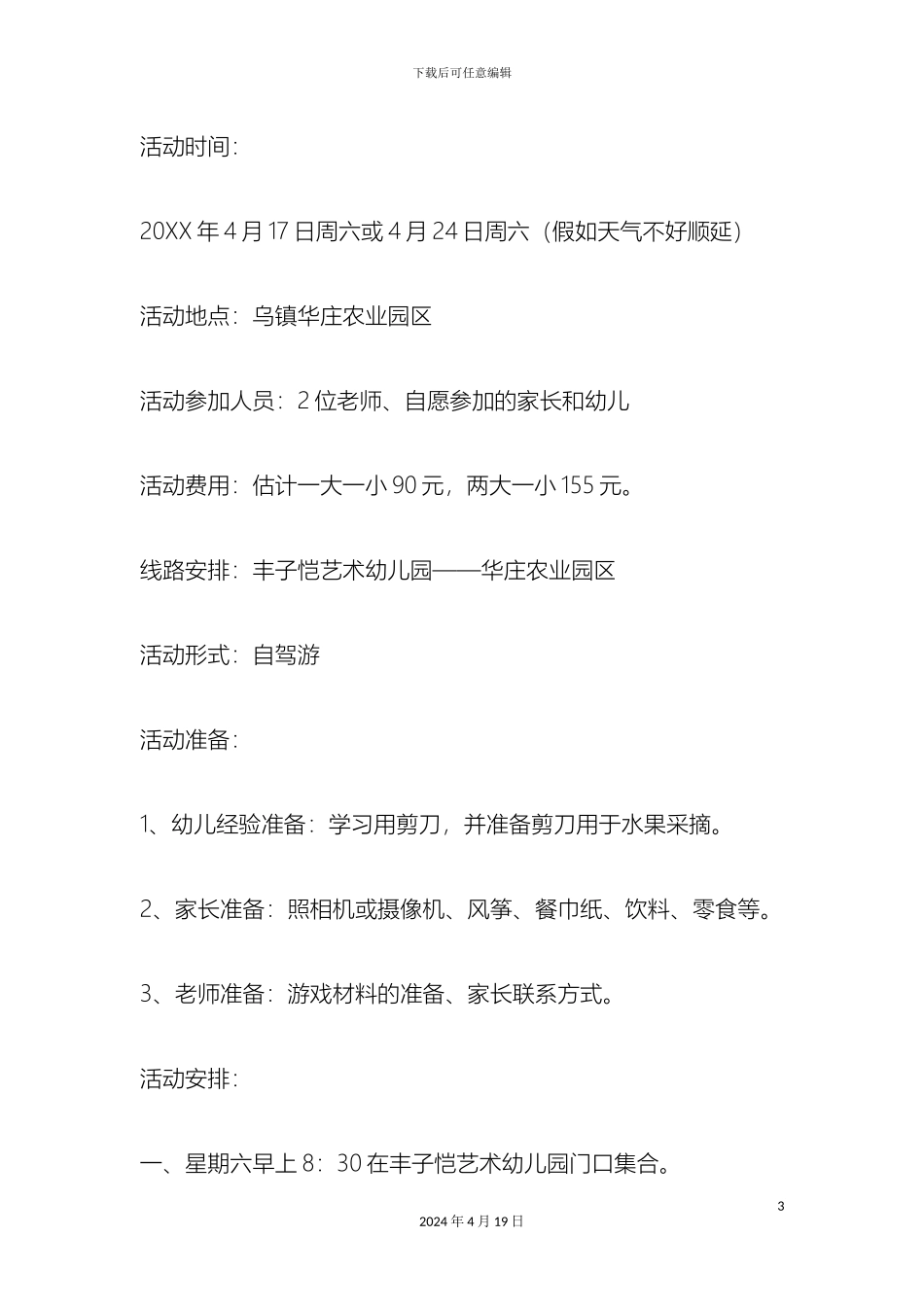 下载后可任意编辑

活动时间：

20XX 年 4 月 17 日周六或 4 月 24 日周六（假如天气不好顺延）

活动地点：乌镇华庄农业园区

活动参加人员：2 位老师、自愿参加的家长和幼儿

活动费用：估计一大一小 90 元，两大一小 155 元。

线路安排：丰子恺艺术幼儿园——华庄农业园区

活动形式：自驾游

活动准备：

1、幼儿经验准备：学习用剪刀，并准备剪刀用于水果采摘。

2、家长准备：照相机或摄像机、风筝、餐巾纸、饮料、零食等。

3、老师准备：游戏材料的准备、家长联系方式。

活动安排：

一、星期六早上 8：30 在丰子恺艺术幼儿园门口集合。

3

2024 年 4 月 19 日